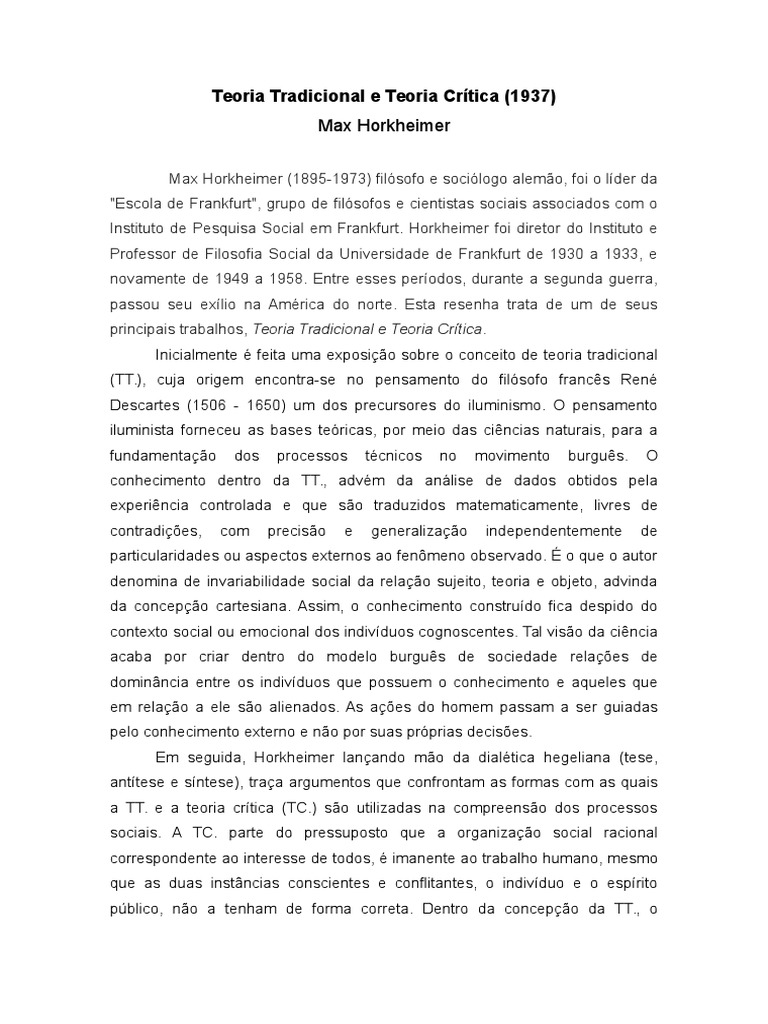 Teoria Tradicional e Teoria Crítica (1937)
Max Horkheimer

Max Horkheimer (1895-1973) filósofo e sociólogo alemão, foi o líder da "Escola de Frankfurt", grupo de filósofos e cientistas sociais associados com o Instituto de Pesquisa Social em Frankfurt. Horkheimer foi diretor do Instituto e Professor de Filosofia Social da Universidade de Frankfurt de 1930 a 1933, e novamente de 1949 a 1958. Entre esses períodos, durante a segunda guerra, passou seu exílio na América do norte. Esta resenha trata de um de seus principais trabalhos, Teoria Tradicional e Teoria Crítica.

Inicialmente é feita uma exposição sobre o conceito de teoria tradicional (TT.), cuja origem encontra-se no pensamento do filósofo francês René Descartes (1506 - 1650) um dos precursores do iluminismo. O pensamento iluminista forneceu as bases teóricas, por meio das ciências naturais, para a fundamentação dos processos técnicos no movimento burguês. O conhecimento dentro da TT., advém da análise de dados obtidos pela experiência controlada e que são traduzidos matematicamente, livres de contradições, com precisão e generalização independentemente de particularidades ou aspectos externos ao fenômeno observado. É o que o autor denomina de invariabilidade social da relação sujeito, teoria e objeto, advinda da concepção cartesiana. Assim, o conhecimento construído fica despido do contexto social ou emocional dos indivíduos cognoscentes. Tal visão da ciência acaba por criar dentro do modelo burguês de sociedade relações de dominância entre os indivíduos que possuem o conhecimento e aqueles que em relação a ele são alienados. As ações do homem passam a ser guiadas pelo conhecimento externo e não por suas próprias decisões.

Em seguida, Horkheimer lançando mão da dialética hegeliana (tese, antítese e síntese), traça argumentos que confrontam as formas com as quais a TT. e a teoria crítica (TC.) são utilizadas na compreensão dos processos sociais. A TC. parte do pressuposto que a organização social racional correspondente ao interesse de todos, é imanente ao trabalho humano, mesmo que as duas instâncias conscientes e conflitantes, o indivíduo e o espírito público, não a tenham de forma correta. Dentro da concepção da TT., o